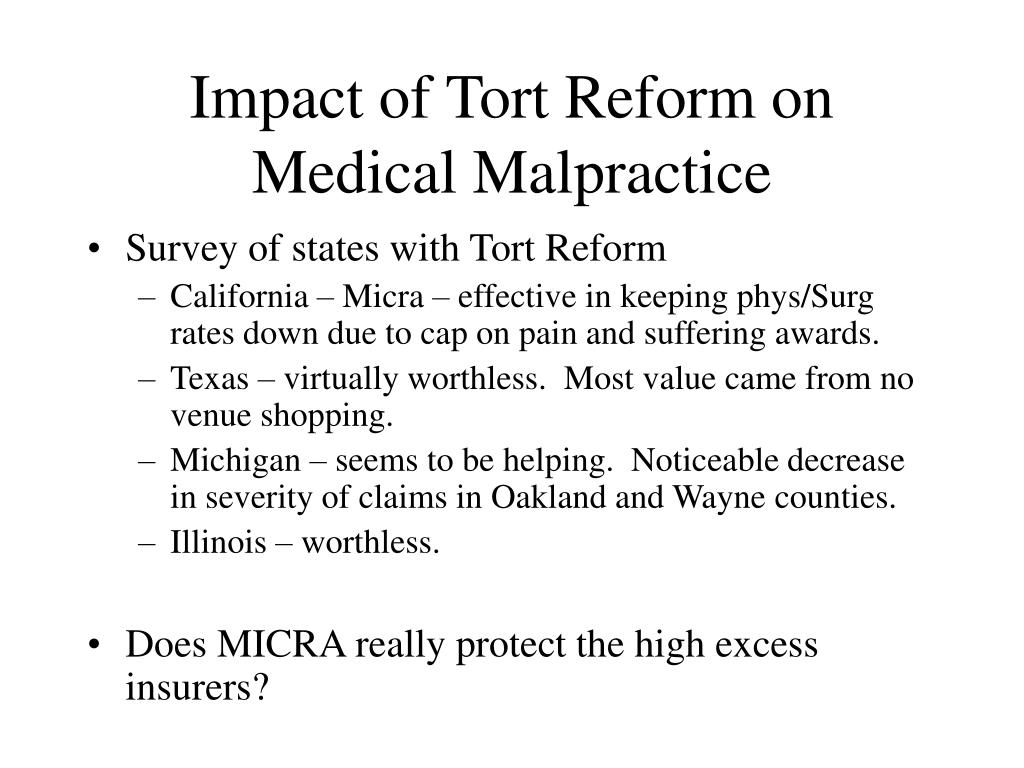 Impact of Tort Reform on Medical Malpractice

• Survey of states with Tort Reform
– California – Micra – effective in keeping phys/Surg rates down due to cap on pain and suffering awards.
– Texas – virtually worthless. Most value came from no venue shopping.
– Michigan – seems to be helping. Noticeable decrease in severity of claims in Oakland and Wayne counties.
– Illinois – worthless.

• Does MICRA really protect the high excess insurers?